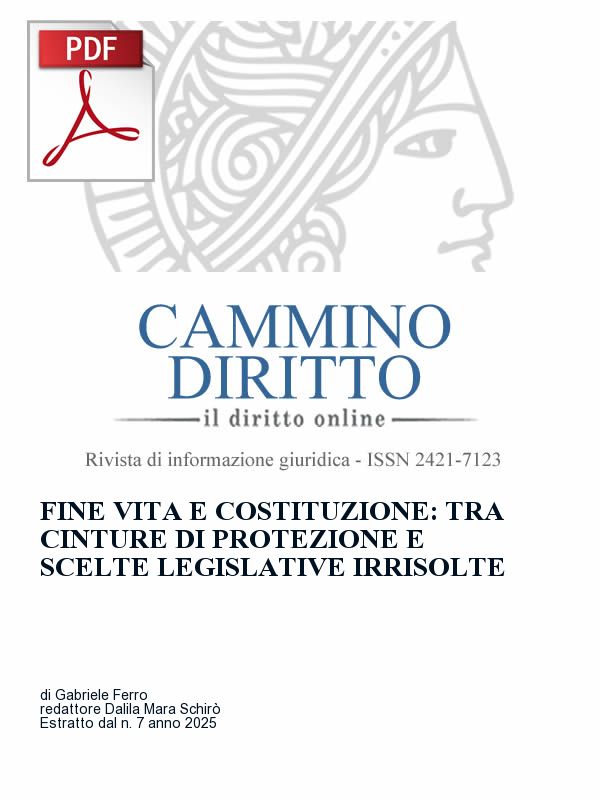 PDF

CAMMINO DIRITTO

il diritto online

Rivista di informazione giuridica - ISSN 2421-7123

FINE VITA E COSTITUZIONE: TRA CINTURE DI PROTEZIONE E SCELTE LEGISLATIVE IRRISOLTE

di Gabriele Ferro
redattore Dalila Mara Schirò
Estratto dal n. 7 anno 2025